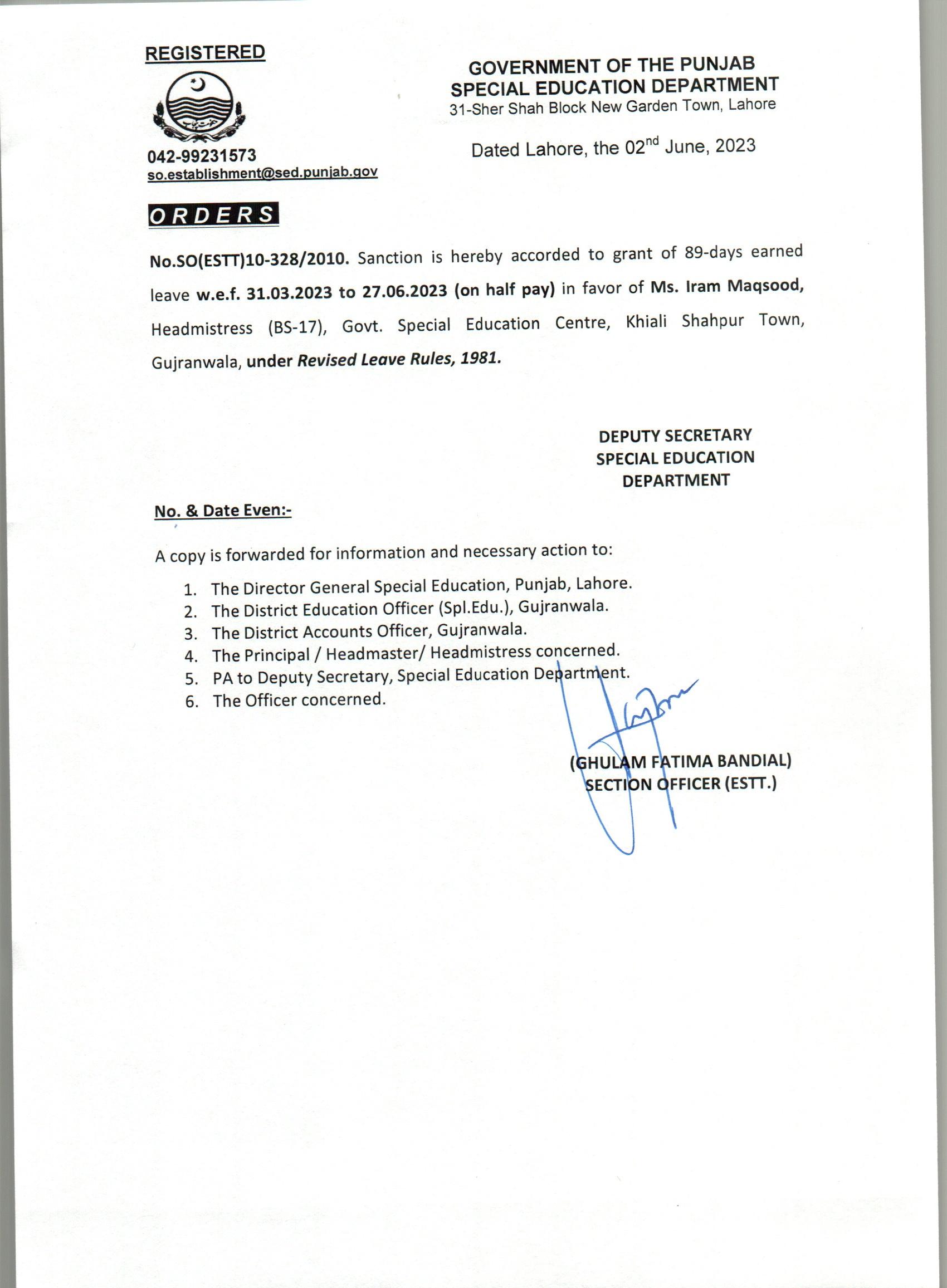 REGISTERED

042-99231573
so.establishment@sed.punjab.gov

GOVERNMENT OF THE PUNJAB
SPECIAL EDUCATION DEPARTMENT
31-Sher Shah Block New Garden Town, Lahore

Dated Lahore, the 02$^{nd}$ June, 2023

ORDERS

No.SO(ESTT)10-328/2010. Sanction is hereby accorded to grant of 89-days earned leave w.e.f. 31.03.2023 to 27.06.2023 (on half pay) in favor of Ms. Iram Maqsood, Headmistress (BS-17), Govt. Special Education Centre, Khiali Shahpur Town, Gujranwala, under Revised Leave Rules, 1981.

DEPUTY SECRETARY
SPECIAL EDUCATION
DEPARTMENT

No. & Date Even:-

A copy is forwarded for information and necessary action to:

1. The Director General Special Education, Punjab, Lahore.
2. The District Education Officer (Spl.Edu.), Gujranwala.
3. The District Accounts Officer, Gujranwala.
4. The Principal / Headmaster/ Headmistress concerned.
5. PA to Deputy Secretary, Special Education Department.
6. The Officer concerned.

(GHULAM FATIMA BANDIAL)
SECTION OFFICER (ESTT.)